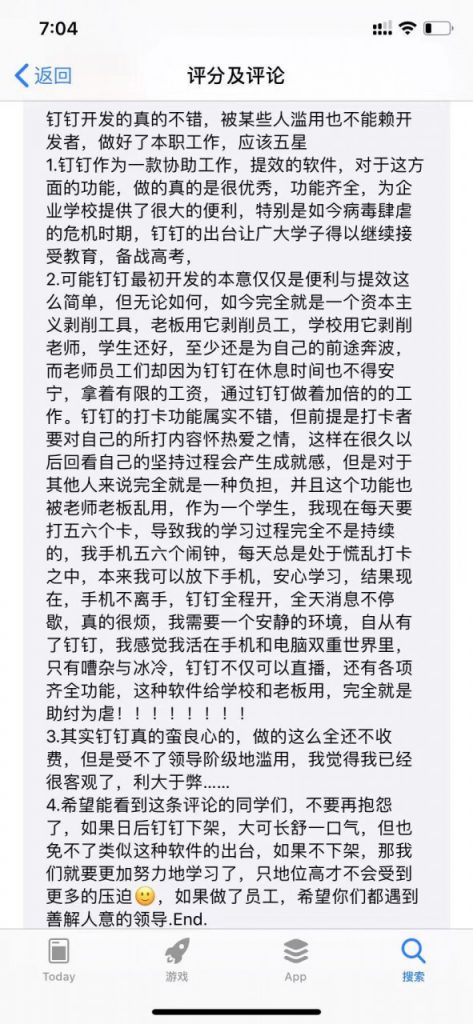 7:04

返回 评分及评论

钉钉开发的真的不错，被某些人滥用也不能赖开发者，做好了本职工作，应该五星
1.钉钉作为一款协助工作，提效的软件，对于这方面的功能，做的真的是很优秀，功能齐全，为企业学校提供了很大的便利，特别是如今病毒肆虐的危机时期，钉钉的出台让广大学子得以继续接受教育，备战高考，
2.可能钉钉最初开发的本意仅仅是便利与提效这么简单，但无论如何，如今完全就是一个资本主义剥削工具，老板用它剥削员工，学校用它剥削老师，学生还好，至少还是为自己的前途奔波，而老师员工们却因为钉钉在休息时间也不得安宁，拿着有限的工资，通过钉钉做着加倍的的工作。钉钉的打卡功能属实不错，但前提是打卡者要对自己的所打内容怀热爱之情，这样在很久以后回看自己的坚持过程会产生成就感，但是对于其他人来说完全就是一种负担，并且这个功能也被老师老板乱用，作为一个学生，我现在每天要打五六个卡，导致我的学习过程完全不是持续的，我手机五六个闹钟，每天总是处于慌乱打卡之中，本来我可以放下手机，安心学习，结果现在，手机不离手，钉钉全程开，全天消息不停歇，真的很烦，我需要一个安静的环境，自从有了钉钉，我感觉我活在手机和电脑双重世界里，只有嘈杂与冰冷，钉钉不仅可以直播，还有各项齐全功能，这种软件给学校和老板用，完全就是助纣为虐！！！！！！！！
3.其实钉钉真的蛮良心的，做的这么全还不收费，但是受不了领导阶级地滥用，我觉得我已经很客观了，利大于弊......
4.希望能看到这条评论的同学们，不要再抱怨了，如果日后钉钉下架，大可长舒一口气，但也免不了类似这种软件的出台，如果不下架，那我们就要更加努力地学习了，只地位高才不会受到更多的压迫🙂，如果做了员工，希望你们都遇到善解人意的领导.End.

Today 游戏 App 搜索